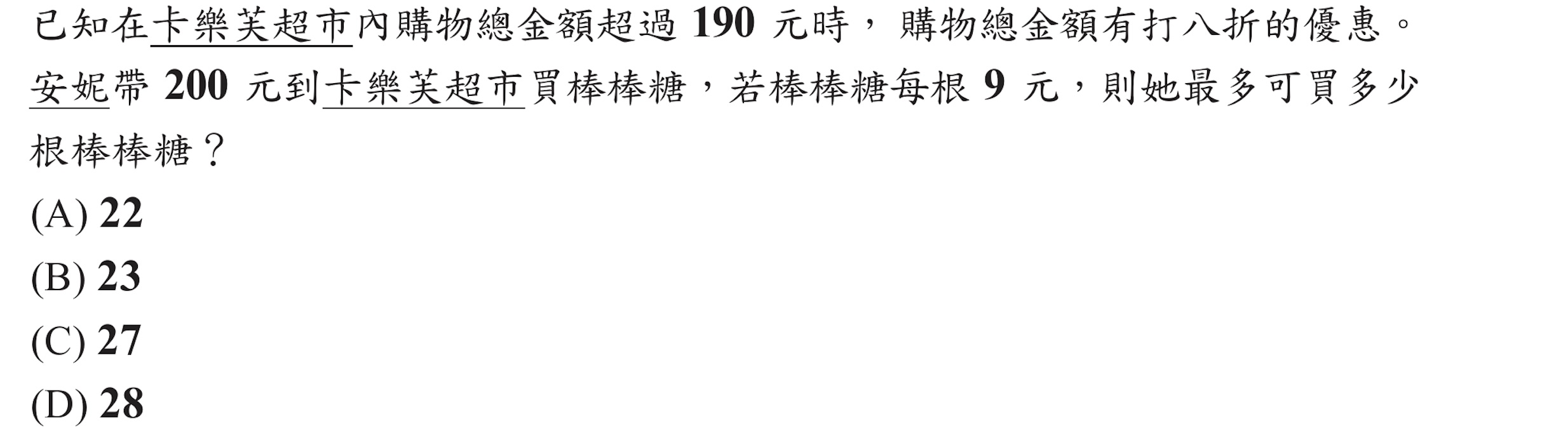 已知在卡樂芙超市內購物總金額超過 190 元時，購物總金額有打八折的優惠。安妮帶 200 元到卡樂芙超市買棒棒糖，若棒棒糖每根 9 元，則她最多可買多少根棒棒糖？

(A) 22

(B) 23

(C) 27

(D) 28